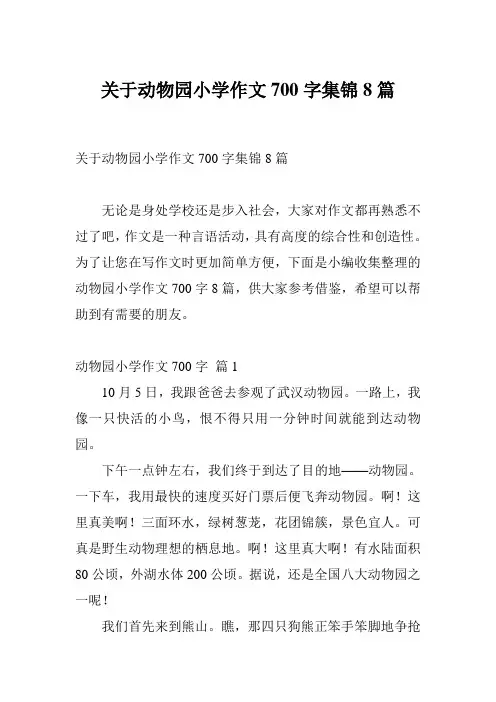 关于动物园小学作文 700 字集锦 8 篇

关于动物园小学作文 700 字集锦 8 篇

无论是身处学校还是步入社会，大家对作文都再熟悉不过了吧，作文是一种言语活动，具有高度的综合性和创造性。为了让您在写作文时更加简单方便，下面是小编收集整理的动物园小学作文 700 字 8 篇，供大家参考借鉴，希望可以帮助到有需要的朋友。

动物园小学作文 700 字 篇 1

10 月 5 日，我跟爸爸去参观了武汉动物园。一路上，我像一只快活的小鸟，恨不得只用一分钟时间就能到达动物园。

下午一点钟左右，我们终于到达了目的地——动物园。一下车，我用最快的速度买好门票后便飞奔动物园。啊！这里真美啊！三面环水，绿树葱茏，花团锦簇，景色宜人。可真是野生动物理想的栖息地。啊！这里真大啊！有水陆面积 80 公顷，外湖水体 200 公顷。据说，还是全国八大动物园之一呢！

我们首先来到熊山。瞧，那四只狗熊正笨手笨脚地争抢